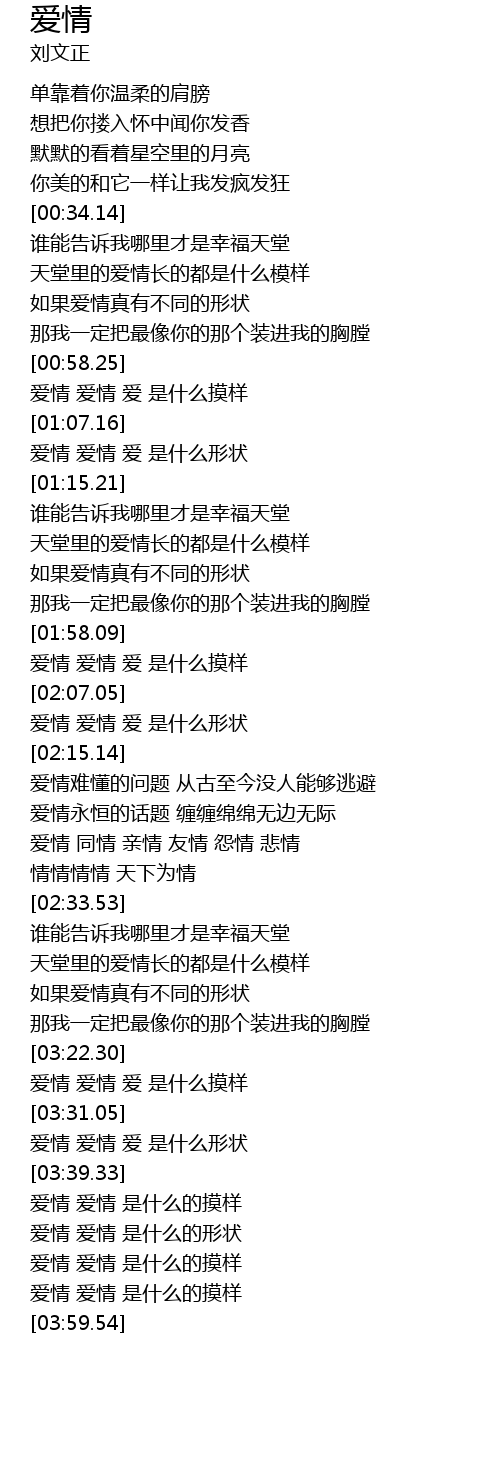 爱情
刘文正

单靠着你温柔的肩膀
想把你搂入怀中闻你发香
默默的看着星空里的月亮
你美的和它一样让我发疯发狂
[00:34.14]
谁能告诉我哪里才是幸福天堂
天堂里的爱情长的都是什么模样
如果爱情真有不同的形状
那我一定把最像你的那个装进我的胸膛
[00:58.25]
爱情 爱情 爱 是什么摸样
[01:07.16]
爱情 爱情 爱 是什么形状
[01:15.21]
谁能告诉我哪里才是幸福天堂
天堂里的爱情长的都是什么模样
如果爱情真有不同的形状
那我一定把最像你的那个装进我的胸膛
[01:58.09]
爱情 爱情 爱 是什么摸样
[02:07.05]
爱情 爱情 爱 是什么形状
[02:15.14]
爱情难懂的问题 从古至今没人能够逃避
爱情永恒的话题 缠缠绵绵无边无际
爱情 同情 亲情 友情 怨情 悲情
情情情情 天下为情
[02:33.53]
谁能告诉我哪里才是幸福天堂
天堂里的爱情长的都是什么模样
如果爱情真有不同的形状
那我一定把最像你的那个装进我的胸膛
[03:22.30]
爱情 爱情 爱 是什么摸样
[03:31.05]
爱情 爱情 爱 是什么形状
[03:39.33]
爱情 爱情 是什么的摸样
爱情 爱情 是什么的形状
爱情 爱情 是什么的摸样
爱情 爱情 是什么的摸样
[03:59.54]